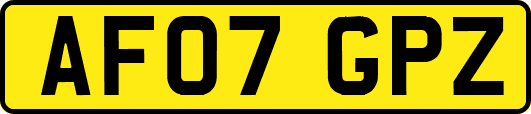 AF07 GPZ